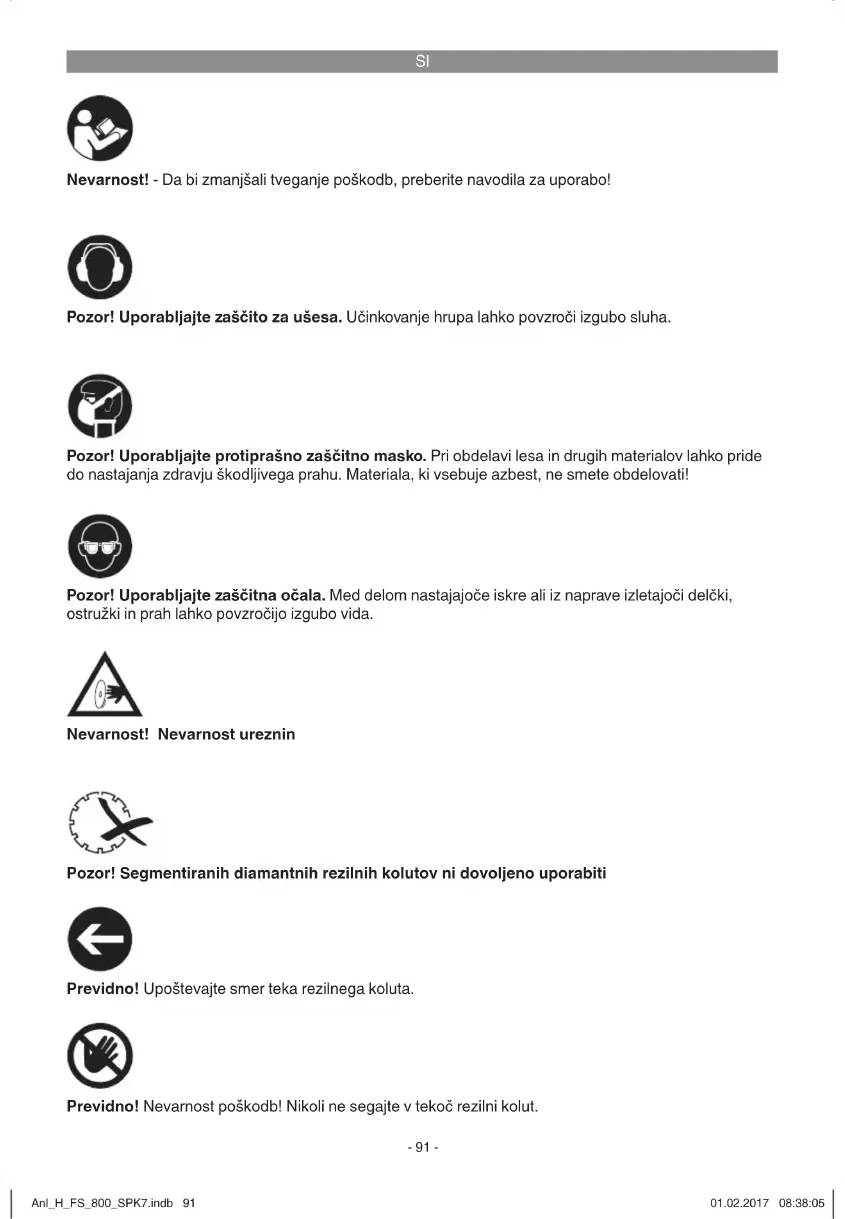 SI

Nevarnost! - Da bi zmanjšali tveganje poškodb, preberite navodila za uporabo!

Pozor! Uporabljajte zaščito za ušesa. Učinkovanje hrupa lahko povzroči izgubo sluha.

Pozor! Uporabljajte protiprašno zaščitno masko. Pri obdelavi lesa in drugih materialov lahko pride do nastajanja zdravju škodljivega prahu. Materiala, ki vsebuje azbest, ne smete obdelovati!

Pozor! Uporabljajte zaščitna očala. Med delom nastajajoče iskre ali iz naprave izletajoči delčki, ostružki in prah lahko povzročijo izgubo vida.

Nevarnost! Nevarnost ureznin

Pozor! Segmentiranih diamantnih rezilnih kolutov ni dovoljeno uporabiti

Previdno! Upoštevajte smer teka rezilnega koluta.

Previdno! Nevarnost poškodb! Nikoli ne segajte v tekoč rezilni kolut.

- 91 -

Anl_H_FS_800_SPK7.indb 91

01.02.2017 08:38:05